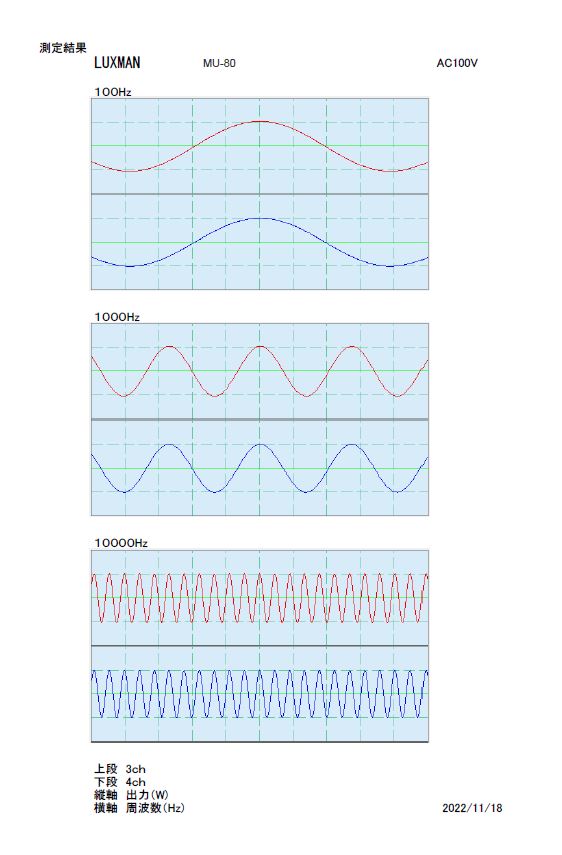 測定結果

LUXMAN MU-80 AC100V

100Hz

1000Hz

10000Hz

上段 3ch
下段 4ch
縦軸 出力(W)
横軸 周波数(Hz)

2022/11/18